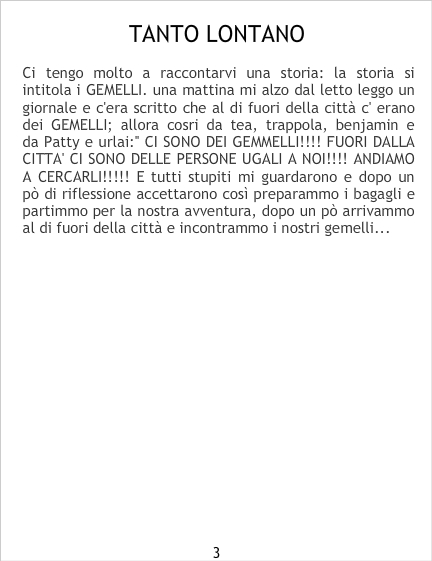 TANTO LONTANO

Ci tengo molto a raccontarvi una storia: la storia si intitola i GEMELLI. una mattina mi alzo dal letto leggo un giornale e c'era scritto che al di fuori della città c' erano dei GEMELLI; allora cosri da tea, trappola, benjamin e da Patty e urlai:" CI SONO DEI GEMMELLI!!!! FUORI DALLA CITTA' CI SONO DELLE PERSONE UGALI A NOI!!!! ANDIAMO A CERCARLI!!!!! E tutti stupiti mi guardarono e dopo un pò di riflessione accettarono così preparammo i bagagli e partimmo per la nostra avventura, dopo un pò arrivammo al di fuori della città e incontrammo i nostri gemelli...

3